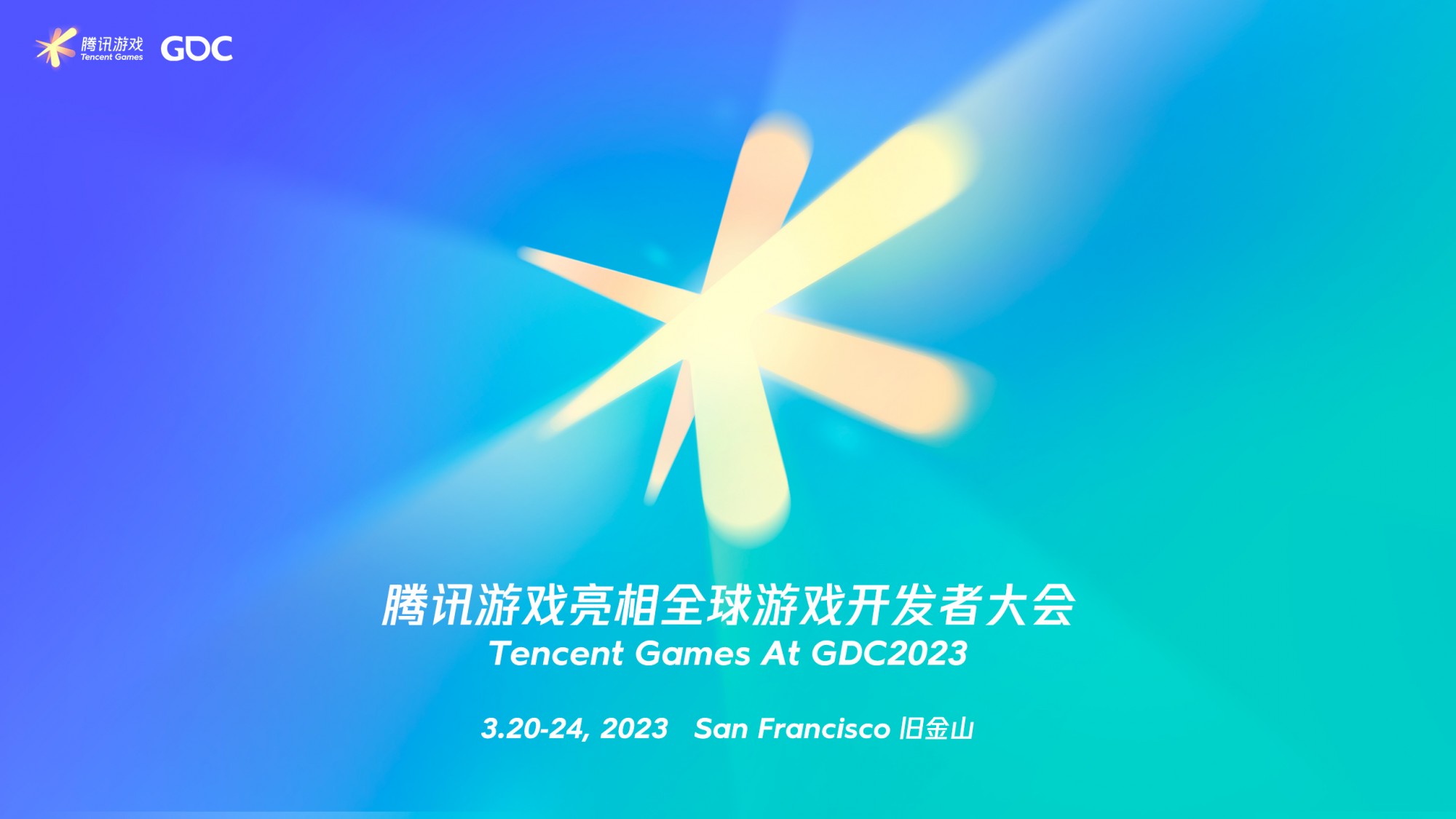 腾讯游戏
Tencent Games
GDC

腾讯游戏亮相全球游戏开发者大会
Tencent Games At GDC2023

3.20-24, 2023 San Francisco 旧金山